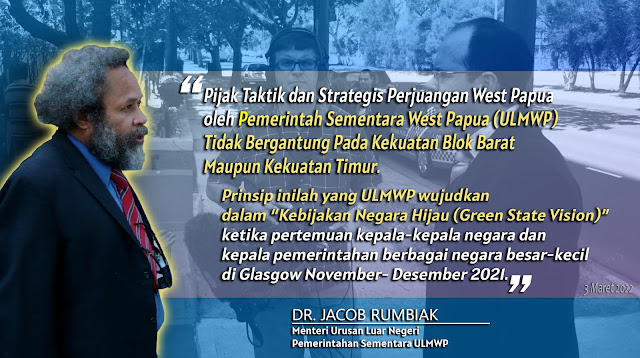 “Pijak Taktik dan Strategis Perjuangan West Papua oleh Pemerintah Sementara West Papua (ULMWP) Tidak Bergantung Pada Kekuatan Blok Barat Maupun Kekuatan Timur.

Prinsip inilah yang ULMWP wujudkan dalam “Kebijakan Negara Hijau (Green State Vision)” ketika pertemuan kepala-kepala negara dan kepala pemerintahan berbagai negara besar-kecil di Glasgow November- Desember 2021.”

3 Maret 2022

DR. JACOB RUMBIAK
Menteri Urusan Luar Negeri
Pemerintahan Sementara ULMWP